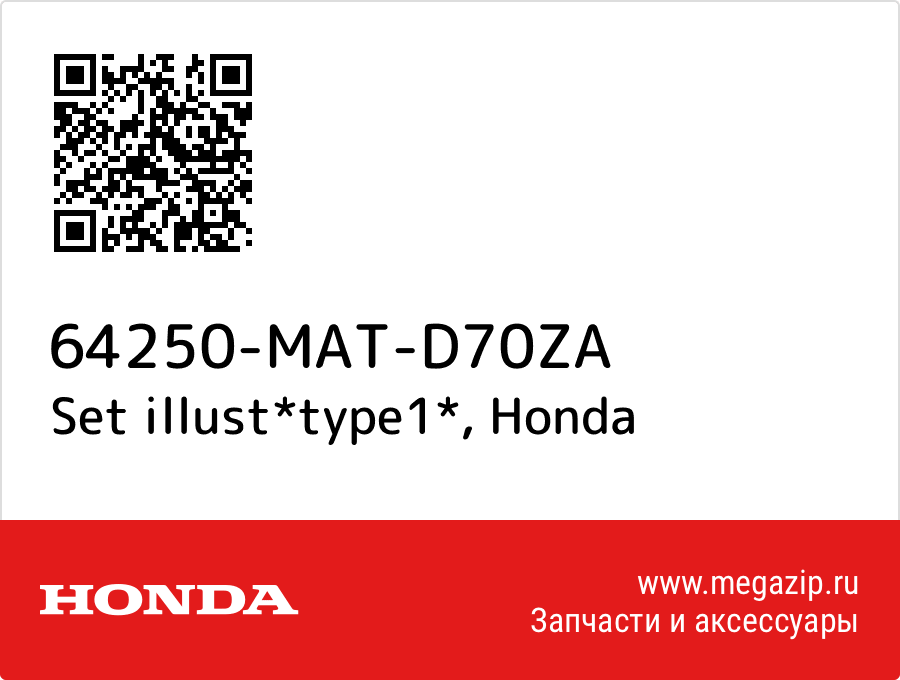 64250-MAT-D70ZA
Set illust*type1*, Honda

HONDA

www.megazip.ru
Запчасти и аксессуары